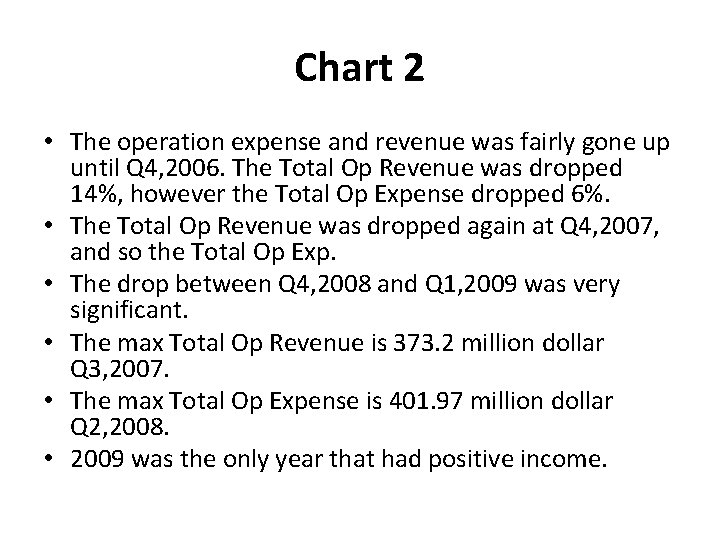 Chart 2

• The operation expense and revenue was fairly gone up until Q4,2006. The Total Op Revenue was dropped 14%, however the Total Op Expense dropped 6%.
• The Total Op Revenue was dropped again at Q4,2007, and so the Total Op Exp.
• The drop between Q4,2008 and Q1,2009 was very significant.
• The max Total Op Revenue is 373.2 million dollar Q3,2007.
• The max Total Op Expense is 401.97 million dollar Q2,2008.
• 2009 was the only year that had positive income.